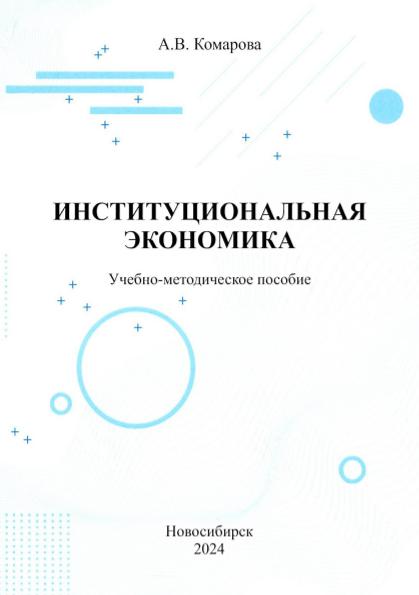 А.В. Комарова

ИНСТИТУЦИОНАЛЬНАЯ
ЭКОНОМИКА

Учебно-методическое пособие

Новосибирск
2024